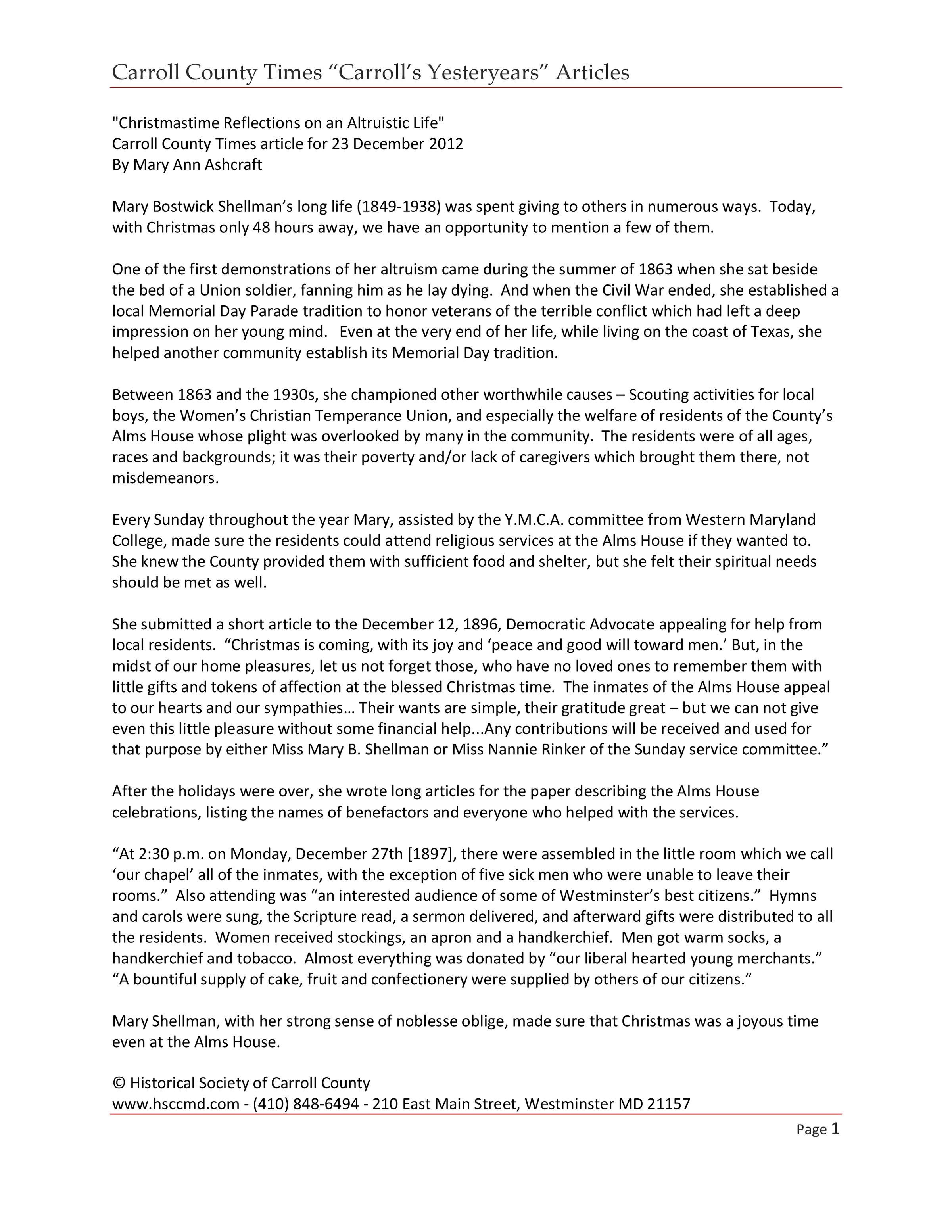 Carroll County Times “Carroll’s Yesteryears” Articles

"Christmastime Reflections on an Altruistic Life"
Carroll County Times article for 23 December 2012
By Mary Ann Ashcraft

Mary Bostwick Shellman’s long life (1849-1938) was spent giving to others in numerous ways. Today, with Christmas only 48 hours away, we have an opportunity to mention a few of them.

One of the first demonstrations of her altruism came during the summer of 1863 when she sat beside the bed of a Union soldier, fanning him as he lay dying. And when the Civil War ended, she established a local Memorial Day Parade tradition to honor veterans of the terrible conflict which had left a deep impression on her young mind. Even at the very end of her life, while living on the coast of Texas, she helped another community establish its Memorial Day tradition.

Between 1863 and the 1930s, she championed other worthwhile causes – Scouting activities for local boys, the Women’s Christian Temperance Union, and especially the welfare of residents of the County’s Alms House whose plight was overlooked by many in the community. The residents were of all ages, races and backgrounds; it was their poverty and/or lack of caregivers which brought them there, not misdemeanors.

Every Sunday throughout the year Mary, assisted by the Y.M.C.A. committee from Western Maryland College, made sure the residents could attend religious services at the Alms House if they wanted to. She knew the County provided them with sufficient food and shelter, but she felt their spiritual needs should be met as well.

She submitted a short article to the December 12, 1896, Democratic Advocate appealing for help from local residents. “Christmas is coming, with its joy and ‘peace and good will toward men.’ But, in the midst of our home pleasures, let us not forget those, who have no loved ones to remember them with little gifts and tokens of affection at the blessed Christmas time. The inmates of the Alms House appeal to our hearts and our sympathies… Their wants are simple, their gratitude great – but we can not give even this little pleasure without some financial help...Any contributions will be received and used for that purpose by either Miss Mary B. Shellman or Miss Nannie Rinker of the Sunday service committee.”

After the holidays were over, she wrote long articles for the paper describing the Alms House celebrations, listing the names of benefactors and everyone who helped with the services.

“At 2:30 p.m. on Monday, December 27th [1897], there were assembled in the little room which we call ‘our chapel’ all of the inmates, with the exception of five sick men who were unable to leave their rooms.” Also attending was “an interested audience of some of Westminster’s best citizens.” Hymns and carols were sung, the Scripture read, a sermon delivered, and afterward gifts were distributed to all the residents. Women received stockings, an apron and a handkerchief. Men got warm socks, a handkerchief and tobacco. Almost everything was donated by “our liberal hearted young merchants.” “A bountiful supply of cake, fruit and confectionery were supplied by others of our citizens.”

Mary Shellman, with her strong sense of noblesse oblige, made sure that Christmas was a joyous time even at the Alms House.

© Historical Society of Carroll County
www.hsccmd.com - (410) 848-6494 - 210 East Main Street, Westminster MD 21157

Page 1